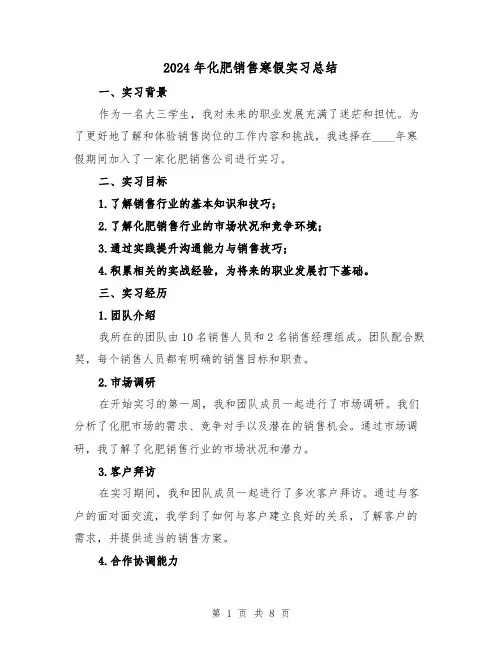 2024年化肥销售寒假实习总结

一、实习背景

作为一名大三学生，我对未来的职业发展充满了迷茫和担忧。为了更好地了解和体验销售岗位的工作内容和挑战，我选择在____年寒假期间加入了一家化肥销售公司进行实习。

二、实习目标

1.了解销售行业的基本知识和技巧；

2.了解化肥销售行业的市场状况和竞争环境；

3.通过实践提升沟通能力与销售技巧；

4.积累相关的实战经验，为将来的职业发展打下基础。

三、实习经历

1.团队介绍

我所在的团队由10名销售人员和2名销售经理组成。团队配合默契，每个销售人员都有明确的销售目标和职责。

2.市场调研

在开始实习的第一周，我和团队成员一起进行了市场调研。我们分析了化肥市场的需求、竞争对手以及潜在的销售机会。通过市场调研，我了解了化肥销售行业的市场状况和潜力。

3.客户拜访

在实习期间，我和团队成员一起进行了多次客户拜访。通过与客户的面对面交流，我学到了如何与客户建立良好的关系，了解客户的需求，并提供适当的销售方案。

4.合作协调能力

第 1 页 共 8 页